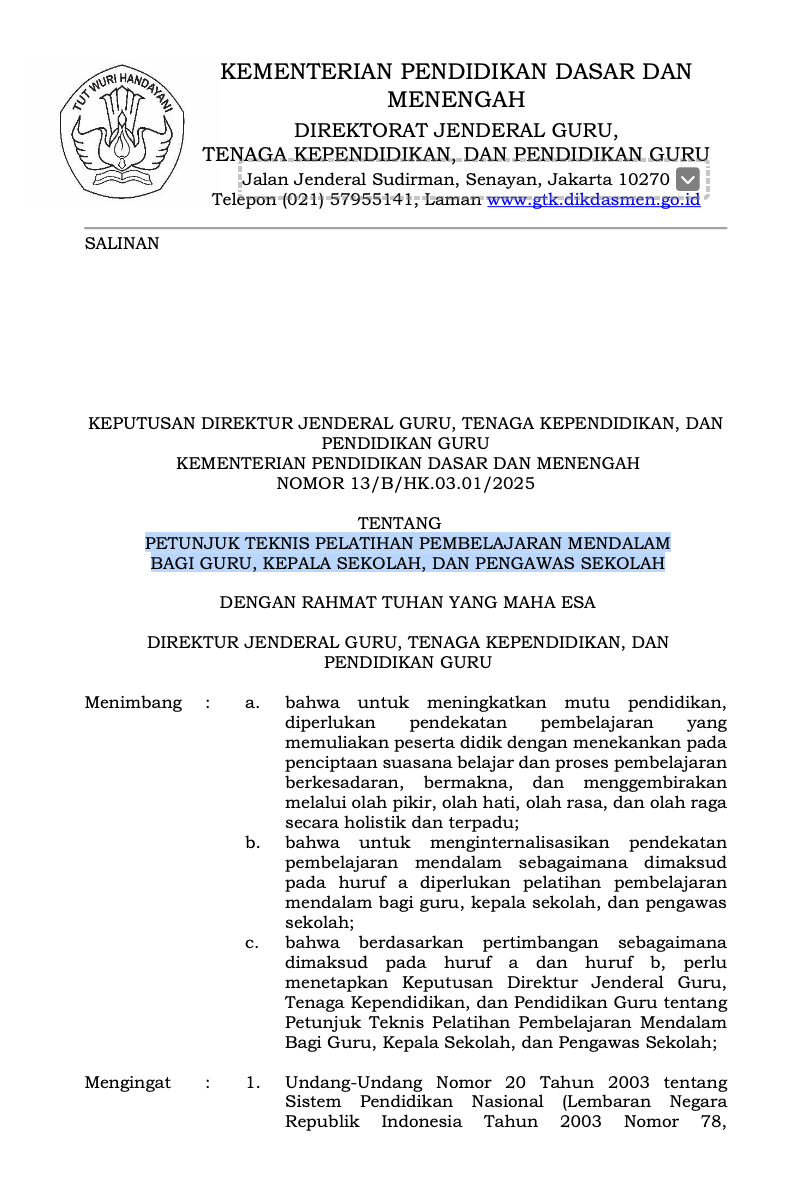 TUT WURI HANDAYANI

KEMENTERIAN PENDIDIKAN DASAR DAN MENENGAH
DIREKTORAT JENDERAL GURU, TENAGA KEPENDIDIKAN, DAN PENDIDIKAN GURU
Jalan Jenderal Sudirman, Senayan, Jakarta 10270
Telepon (021) 57955141, Laman www.gtk.dikdasmen.go.id

SALINAN

KEPUTUSAN DIREKTUR JENDERAL GURU, TENAGA KEPENDIDIKAN, DAN PENDIDIKAN GURU
KEMENTERIAN PENDIDIKAN DASAR DAN MENENGAH
NOMOR 13/B/HK.03.01/2025

TENTANG
PETUNJUK TEKNIS PELATIHAN PEMBELAJARAN MENDALAM BAGI GURU, KEPALA SEKOLAH, DAN PENGAWAS SEKOLAH

DENGAN RAHMAT TUHAN YANG MAHA ESA

DIREKTUR JENDERAL GURU, TENAGA KEPENDIDIKAN, DAN PENDIDIKAN GURU

Menimbang : a. bahwa untuk meningkatkan mutu pendidikan, diperlukan pendekatan pembelajaran yang memuliakan peserta didik dengan menekankan pada penciptaan suasana belajar dan proses pembelajaran berkesadaran, bermakna, dan menggembirakan melalui olah pikir, olah hati, olah rasa, dan olah raga secara holistik dan terpadu;
b. bahwa untuk menginternalisasikan pendekatan pembelajaran mendalam sebagaimana dimaksud pada huruf a diperlukan pelatihan pembelajaran mendalam bagi guru, kepala sekolah, dan pengawas sekolah;
c. bahwa berdasarkan pertimbangan sebagaimana dimaksud pada huruf a dan huruf b, perlu menetapkan Keputusan Direktur Jenderal Guru, Tenaga Kependidikan, dan Pendidikan Guru tentang Petunjuk Teknis Pelatihan Pembelajaran Mendalam Bagi Guru, Kepala Sekolah, dan Pengawas Sekolah;

Mengingat : 1. Undang-Undang Nomor 20 Tahun 2003 tentang Sistem Pendidikan Nasional (Lembaran Negara Republik Indonesia Tahun 2003 Nomor 78,